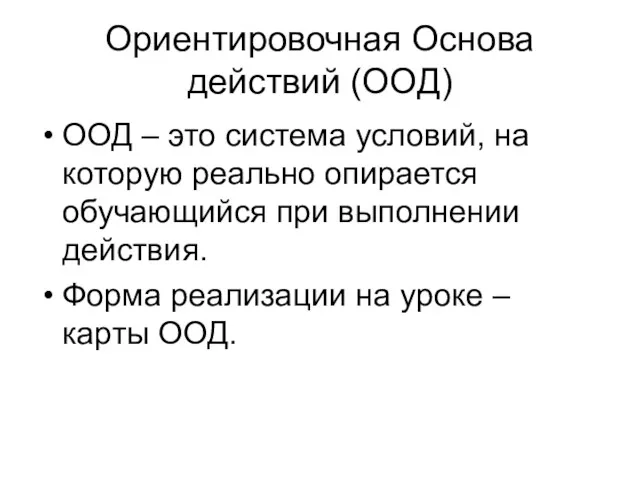 Ориентировочная Основа действий (ООД)

• ООД – это система условий, на которую реально опирается обучающийся при выполнении действия.

• Форма реализации на уроке – карты ООД.